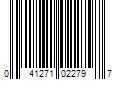 0 41271 02279 7